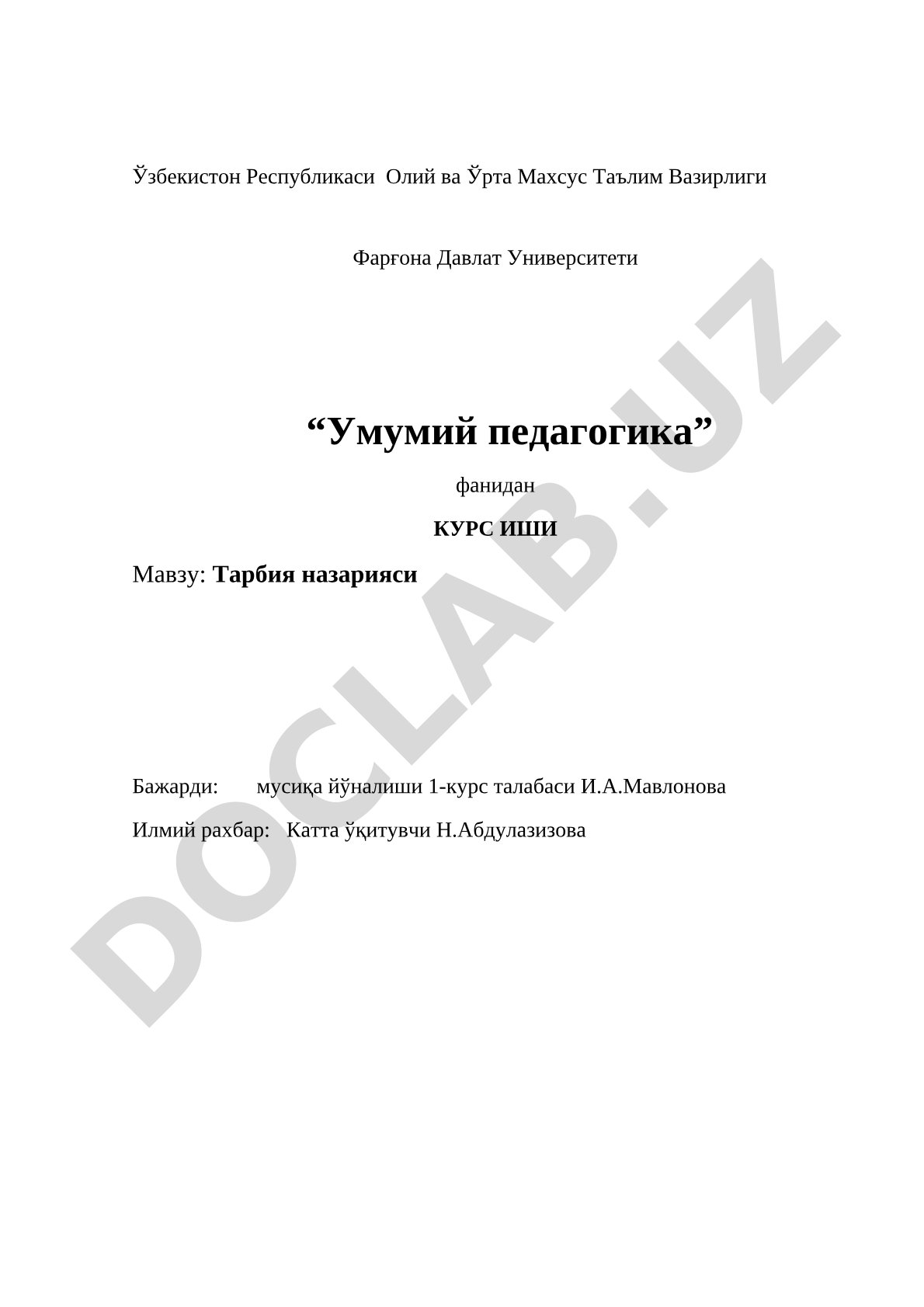 Ўзбекистон Республикаси Олий ва Ўрта Махсус Таълим Вазирлиги

Фарғона Давлат Университети

“Умумий педагогика”

фанидан

КУРС ИШИ

Мавзу: Тарбия назарияси

Бажарди: мусиқа йўналиши 1-курс талабаси И.А.Мавлонова

Илмий рахбар: Катта ўқитувчи Н.Абдулазизова

DOCLAB.UZ